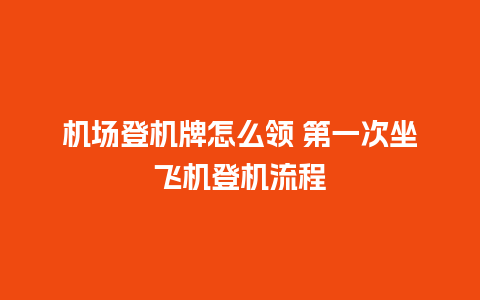 机场登机牌怎么领 第一次坐飞机登机流程